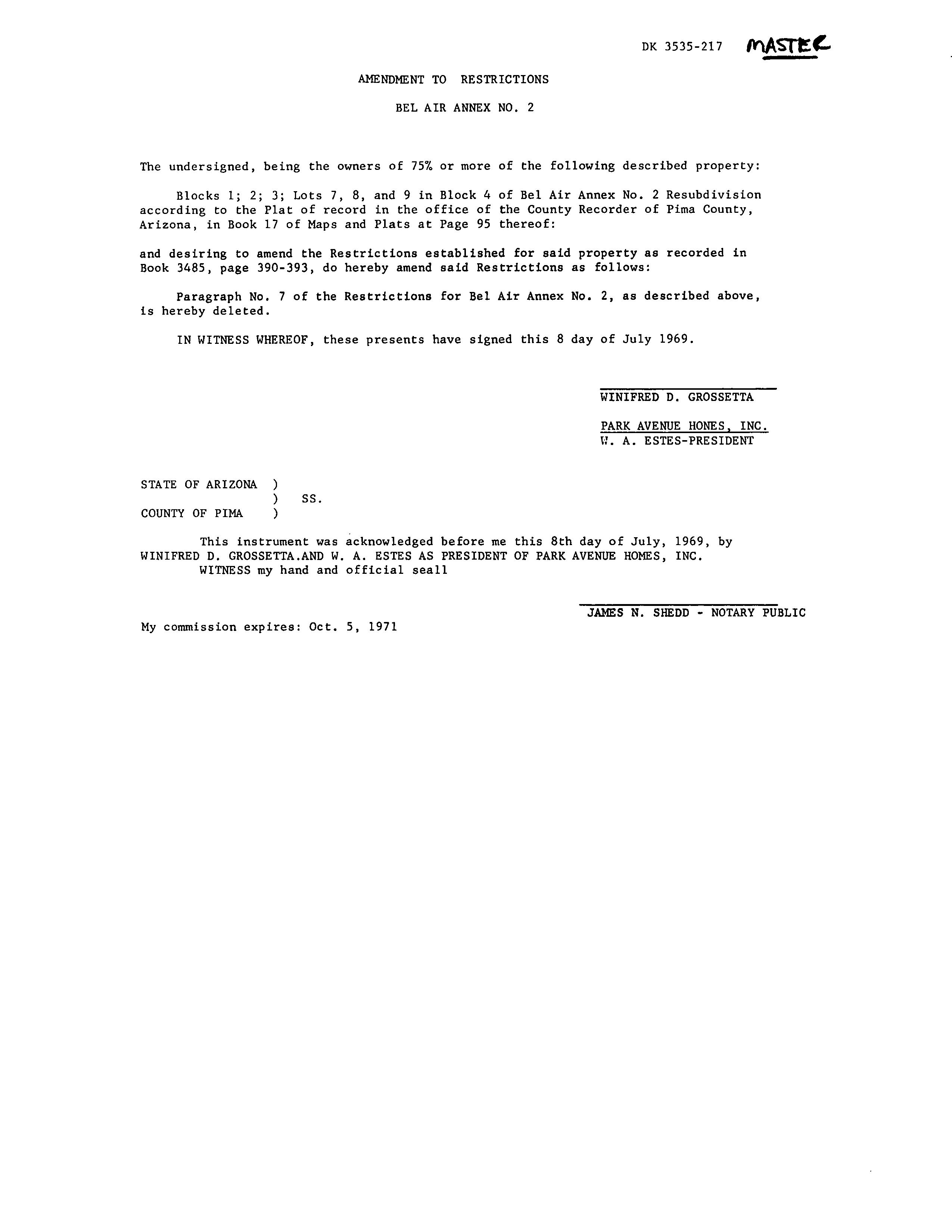 DK 3535-217 MASTER

AMENDMENT TO RESTRICTIONS

BEL AIR ANNEX NO. 2

The undersigned, being the owners of 75% or more of the following described property:

Blocks 1; 2; 3; Lots 7, 8, and 9 in Block 4 of Bel Air Annex No. 2 Resubdivision according to the Plat of record in the office of the County Recorder of Pima County, Arizona, in Book 17 of Maps and Plats at Page 95 thereof:

and desiring to amend the Restrictions established for said property as recorded in Book 3485, page 390-393, do hereby amend said Restrictions as follows:

Paragraph No. 7 of the Restrictions for Bel Air Annex No. 2, as described above, is hereby deleted.

IN WITNESS WHEREOF, these presents have signed this 8 day of July 1969.

WINIFRED D. GROSSETTA

PARK AVENUE HONES, INC.
W. A. ESTES-PRESIDENT

STATE OF ARIZONA )
) SS.
COUNTY OF PIMA )

This instrument was acknowledged before me this 8th day of July, 1969, by WINIFRED D. GROSSETTA.AND W. A. ESTES AS PRESIDENT OF PARK AVENUE HOMES, INC.
WITNESS my hand and official seall

JAMES N. SHEDD - NOTARY PUBLIC

My commission expires: Oct. 5, 1971